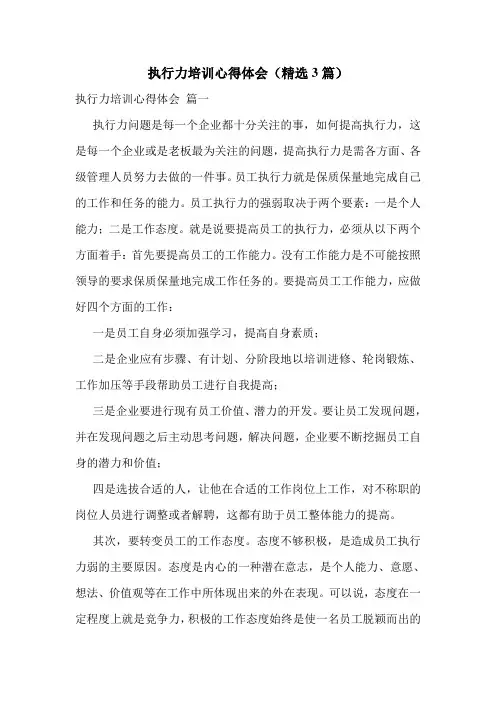 执行力培训心得体会（精选3篇）

执行力培训心得体会 篇一

执行力问题是每一个企业都十分关注的事，如何提高执行力，这是每一个企业或是老板最为关注的问题，提高执行力是需各方面、各级管理人员努力去做的一件事。员工执行力就是保质保量地完成自己的工作和任务的能力。员工执行力的强弱取决于两个要素：一是个人能力；二是工作态度。就是说要提高员工的执行力，必须从以下两个方面着手：首先要提高员工的工作能力。没有工作能力是不可能按照领导的要求保质保量地完成工作任务的。要提高员工工作能力，应做好四个方面的工作：

一是员工自身必须加强学习，提高自身素质；

二是企业应有步骤、有计划、分阶段地以培训进修、轮岗锻炼、工作加压等手段帮助员工进行自我提高；

三是企业要进行现有员工价值、潜力的开发。要让员工发现问题，并在发现问题之后主动思考问题，解决问题，企业要不断挖掘员工自身的潜力和价值；

四是选拔合适的人，让他在合适的工作岗位上工作，对不称职的岗位人员进行调整或者解聘，这都有助于员工整体能力的提高。

其次，要转变员工的工作态度。态度不够积极，是造成员工执行力弱的主要原因。态度是内心的一种潜在意志，是个人能力、意愿、想法、价值观等在工作中所体现出来的外在表现。可以说，态度在一定程度上就是竞争力，积极的工作态度始终是使一名员工脱颖而出的